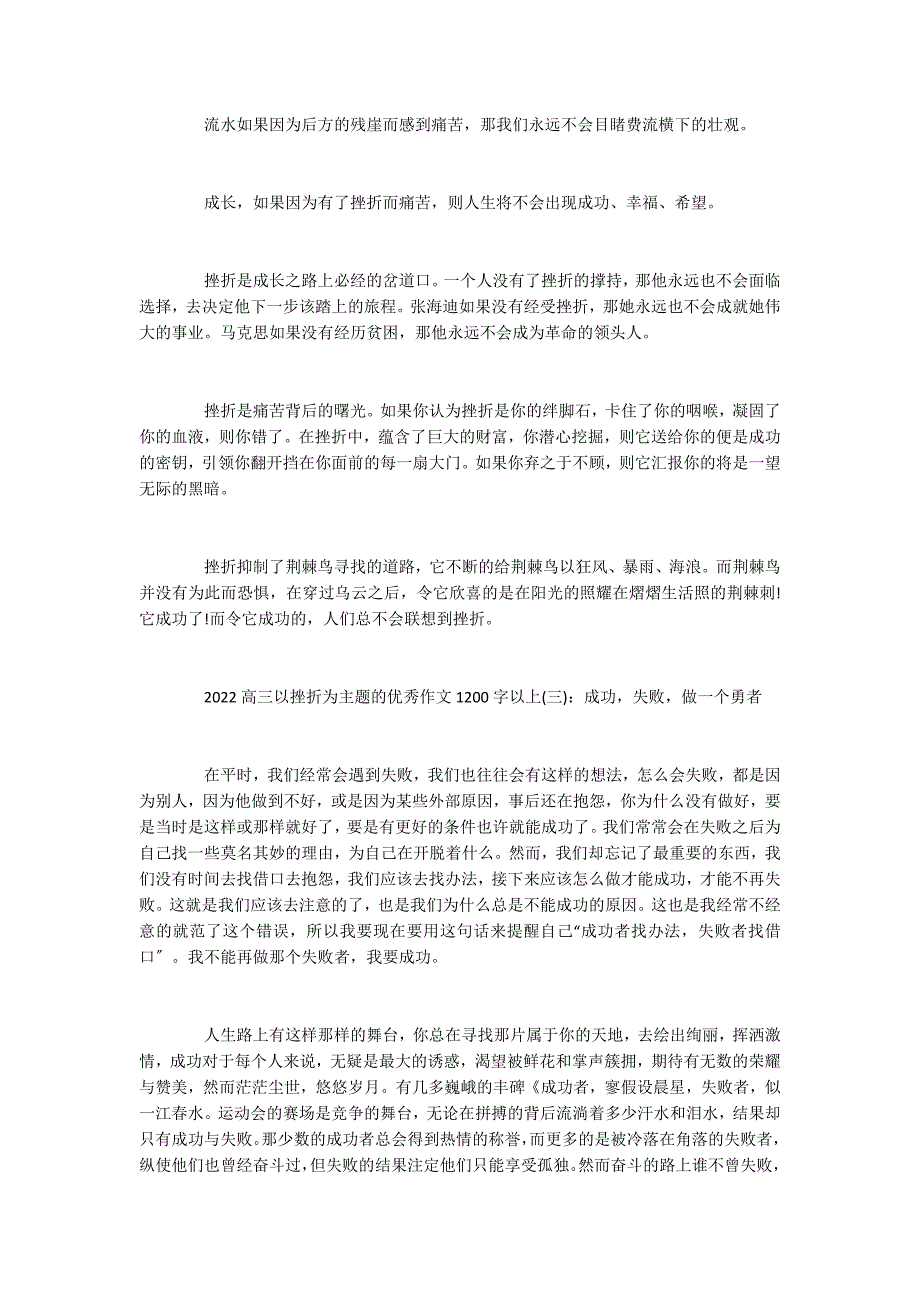 流水如果因为后方的残崖而感到痛苦，那我们永远不会目睹费流横下的壮观。

成长，如果因为有了挫折而痛苦，则人生将不会出现成功、幸福、希望。

挫折是成长之路上必经的岔道口。一个人没有了挫折的撑持，那他永远也不会面临选择，去决定他下一步该踏上的旅程。张海迪如果没有经受挫折，那她永远也不会成就她伟大的事业。马克思如果没有经历贫困，那他永远不会成为革命的领头人。

挫折是痛苦背后的曙光。如果你认为挫折是你的绊脚石，卡住了你的咽喉，凝固了你的血液，则你错了。在挫折中，蕴含了巨大的财富，你潜心挖掘，则它送给你的便是成功的密钥，引领你翻开挡在你面前的每一扇大门。如果你弃之于不顾，则它汇报你的将是一望无际的黑暗。

挫折抑制了荆棘鸟寻找的道路，它不断的给荆棘鸟以狂风、暴雨、海浪。而荆棘鸟并没有为此而恐惧，在穿过乌云之后，令它欣喜的是在阳光的照耀在熠熠生活照的荆棘刺!它成功了!而令它成功的，人们总不会联想到挫折。

2022 高三以挫折为主题的优秀作文 1200 字以上(三)：成功，失败，做一个勇者

在平时，我们经常会遇到失败，我们也往往会有这样的想法，怎么会失败，都是因为别人，因为他做到不好，或是因为某些外部原因，事后还在抱怨，你为什么没有做好，要是当时是这样或那样就好了，要是有更好的条件也许就能成功了。我们常常会在失败之后为自己找一些莫名其妙的理由，为自己在开脱着什么。然而，我们却忘记了最重要的东西，我们没有时间去找借口去抱怨，我们应该去找办法，接下来应该怎么做才能成功，才能不再失败。这就是我们应该去注意的了，也是我们为什么总是不能成功的原因。这也是我经常不经意的就范了这个错误，所以我要现在要用这句话来提醒自己“成功者找办法，失败者找借口″。我不能再做那个失败者，我要成功。

人生路上有这样那样的舞台，你总在寻找那片属于你的天地，去绘出绚丽，挥洒激情，成功对于每个人来说，无疑是最大的诱惑，渴望被鲜花和掌声簇拥，期待有无数的荣耀与赞美，然而茫茫尘世，悠悠岁月。有几多巍峨的丰碑《成功者，寥假设晨星，失败者，似一江春水。运动会的赛场是竞争的舞台，无论在拼搏的背后流淌着多少汗水和泪水，结果却只有成功与失败。那少数的成功者总会得到热情的称誉，而更多的是被冷落在角落的失败者，纵使他们也曾经奋斗过，但失败的结果注定他们只能享受孤独。然而奋斗的路上谁不曾失败，